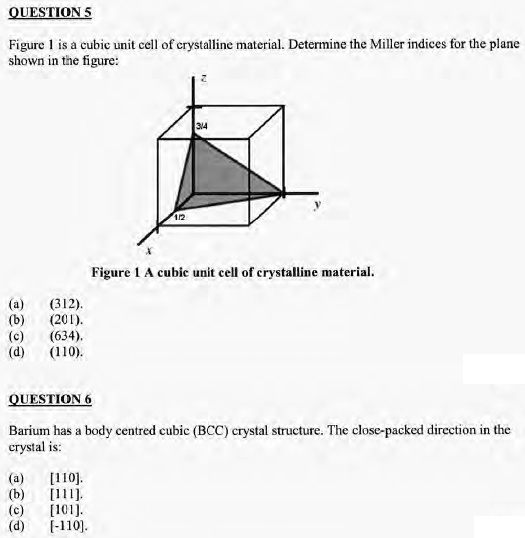 QUESTION 5

Figure 1 is a cubic unit cell of crystalline material. Determine the Miller indices for the plane shown in the figure:

z

3/4

y

1/2

x

Figure 1 A cubic unit cell of crystalline material.

(a) (312).
(b) (201).
(c) (634).
(d) (110).

QUESTION 6

Barium has a body centred cubic (BCC) crystal structure. The close-packed direction in the crystal is:

(a) [110].
(b) [111].
(c) [101].
(d) [-110].